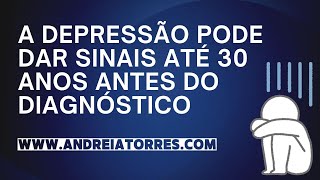 A DEPRESSÃO PODE DAR SINAIS ATÉ 30 ANOS ANTES DO DIAGNÓSTICO

WWW.ANDREIATORRES.COM